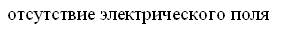 отсутствие электрического поля